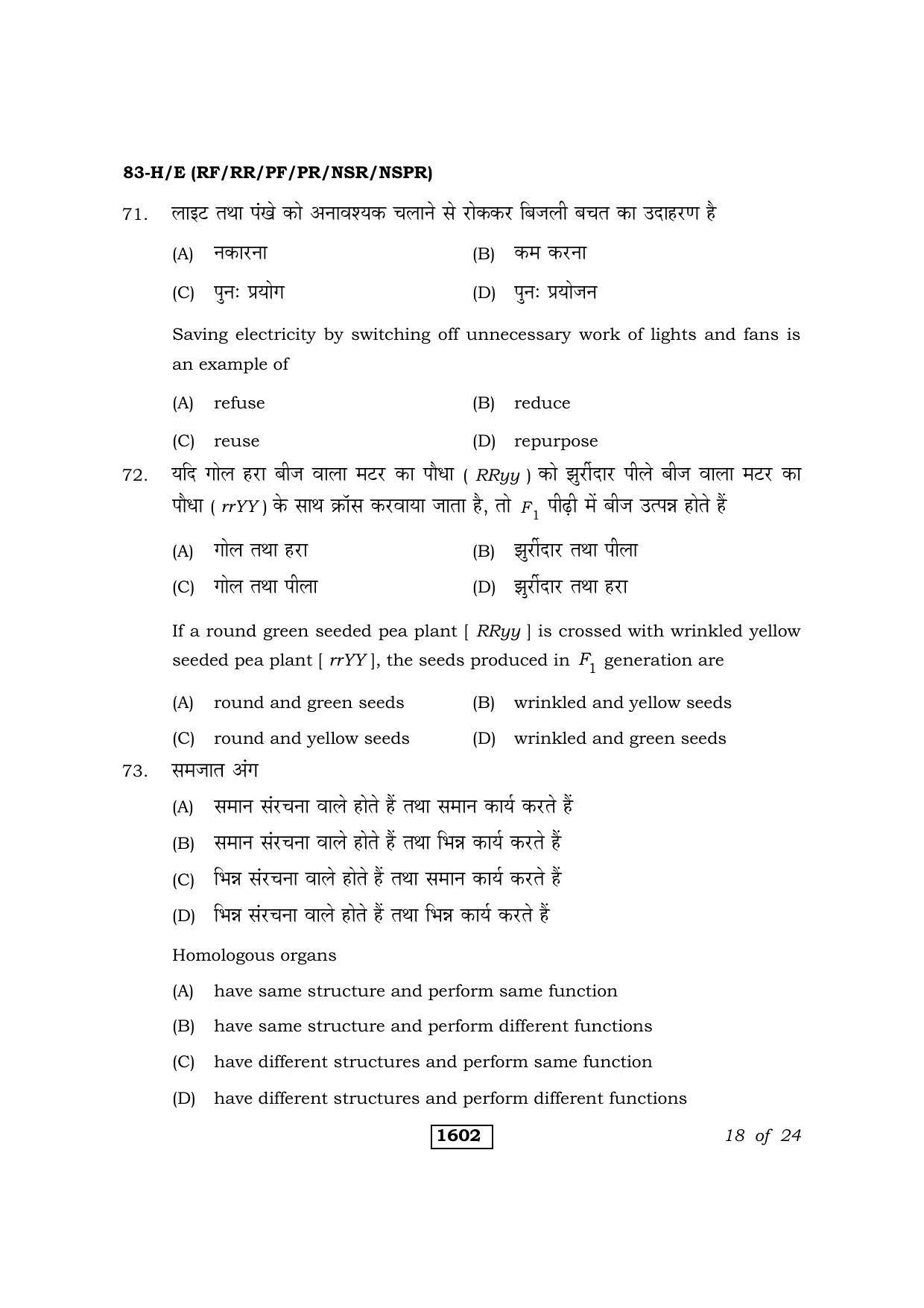 83-H/E (RF/RR/PF/PR/NSR/NSPR)

71. लाइट तथा पंखे को अनावश्यक चलाने से रोककर बिजली बचत का उदाहरण है

(A) नकारना (B) कम करना

(C) पुनः प्रयोग (D) पुनः प्रयोजन

Saving electricity by switching off unnecessary work of lights and fans is an example of

(A) refuse (B) reduce

(C) reuse (D) repurpose

72. यदि गोल हरा बीज वाला मटर का पौधा ( $RRyy$ ) को झुर्रीदार पीले बीज वाला मटर का पौधा ( $rrYY$ ) के साथ क्रॉस करवाया जाता है, तो $F_1$ पीढ़ी में बीज उत्पन्न होते हैं

(A) गोल तथा हरा (B) झुर्रीदार तथा पीला

(C) गोल तथा पीला (D) झुर्रीदार तथा हरा

If a round green seeded pea plant [ $RRyy$ ] is crossed with wrinkled yellow seeded pea plant [ $rrYY$ ], the seeds produced in $F_1$ generation are

(A) round and green seeds (B) wrinkled and yellow seeds

(C) round and yellow seeds (D) wrinkled and green seeds

73. समजात अंग

(A) समान संरचना वाले होते हैं तथा समान कार्य करते हैं

(B) समान संरचना वाले होते हैं तथा भिन्न कार्य करते हैं

(C) भिन्न संरचना वाले होते हैं तथा समान कार्य करते हैं

(D) भिन्न संरचना वाले होते हैं तथा भिन्न कार्य करते हैं

Homologous organs

(A) have same structure and perform same function

(B) have same structure and perform different functions

(C) have different structures and perform same function

(D) have different structures and perform different functions

1602

18 of 24